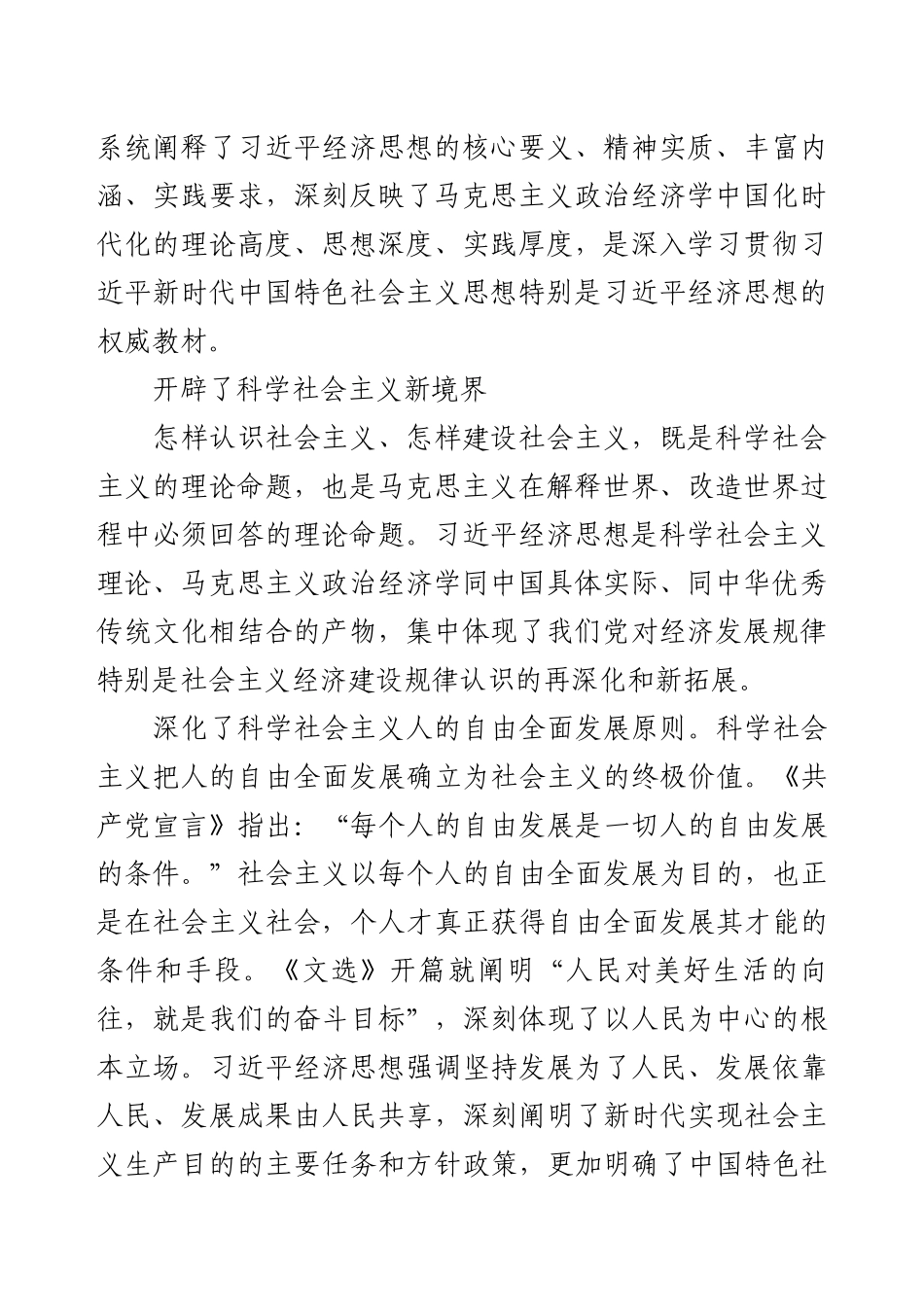 系统阐释了习近平经济思想的核心要义、精神实质、丰富内涵、实践要求，深刻反映了马克思主义政治经济学中国化时代化的理论高度、思想深度、实践厚度，是深入学习贯彻习近平新时代中国特色社会主义思想特别是习近平经济思想的权威教材。

开辟了科学社会主义新境界

怎样认识社会主义、怎样建设社会主义，既是科学社会主义的理论命题，也是马克思主义在解释世界、改造世界过程中必须回答的理论命题。习近平经济思想是科学社会主义理论、马克思主义政治经济学同中国具体实际、同中华优秀传统文化相结合的产物，集中体现了我们党对经济发展规律特别是社会主义经济建设规律认识的再深化和新拓展。

深化了科学社会主义人的自由全面发展原则。科学社会主义把人的自由全面发展确立为社会主义的终极价值。《共产党宣言》指出：“每个人的自由发展是一切人的自由发展的条件。”社会主义以每个人的自由全面发展为目的，也正是在社会主义社会，个人才真正获得自由全面发展其才能的条件和手段。《文选》开篇就阐明“人民对美好生活的向往，就是我们的奋斗目标”，深刻体现了以人民为中心的根本立场。习近平经济思想强调坚持发展为了人民、发展依靠人民、发展成果由人民共享，深刻阐明了新时代实现社会主义生产目的的主要任务和方针政策，更加明确了中国特色社